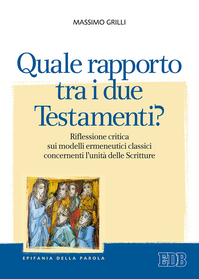 MASSIMO GRILLI

Quale rapporto tra i due Testamenti?

Riflessione critica sui modelli ermeneutici classici concernenti l'unità delle Scritture

EPIFANIA DELLA PAROLA

EDB